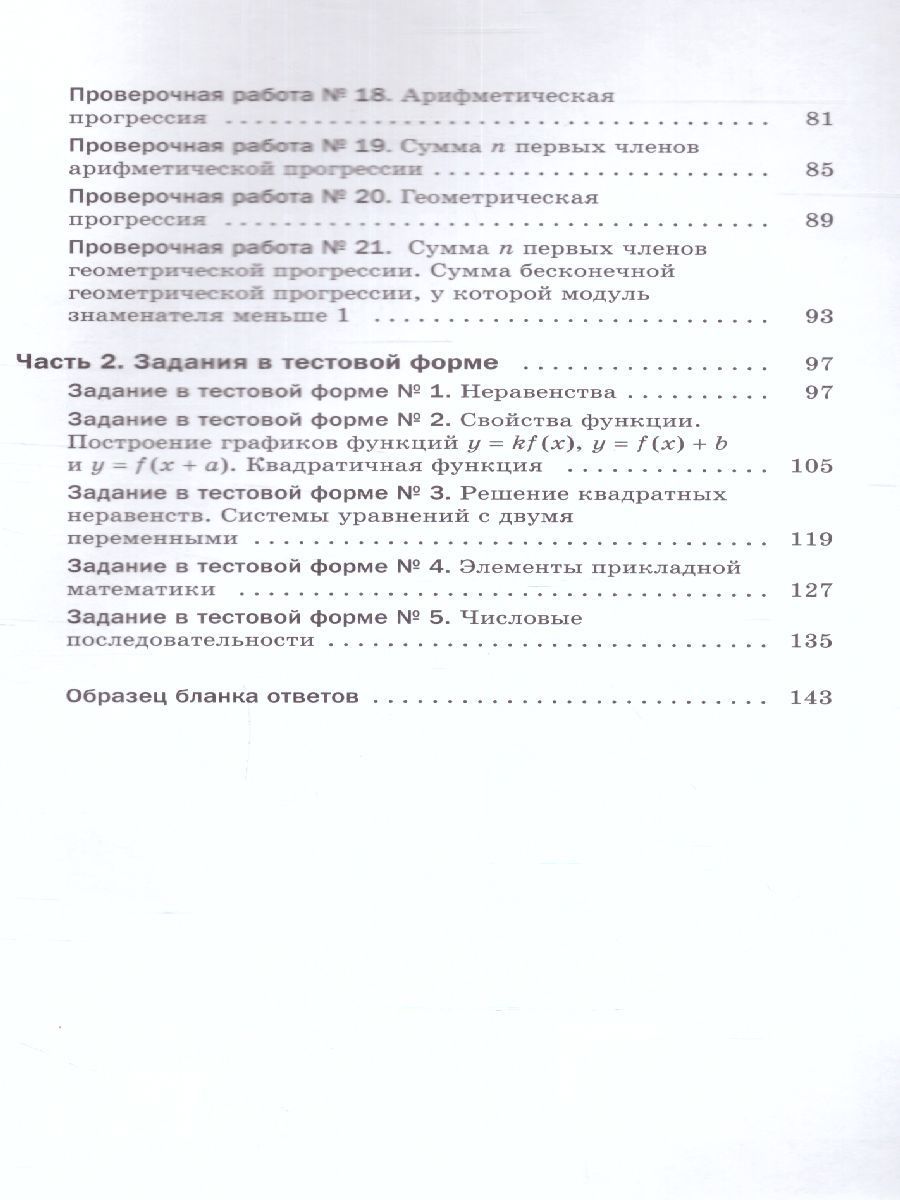 Проверочная работа № 18. Арифметическая прогрессия 81

Проверочная работа № 19. Сумма $n$ первых членов арифметической прогрессии 85

Проверочная работа № 20. Геометрическая прогрессия 89

Проверочная работа № 21. Сумма $n$ первых членов геометрической прогрессии. Сумма бесконечной геометрической прогрессии, у которой модуль знаменателя меньше 1 93

Часть 2. Задания в тестовой форме 97

Задание в тестовой форме № 1. Неравенства 97

Задание в тестовой форме № 2. Свойства функции. Построение графиков функций $y = kf(x)$, $y = f(x) + b$ и $y = f(x + a)$. Квадратичная функция 105

Задание в тестовой форме № 3. Решение квадратных неравенств. Системы уравнений с двумя переменными 119

Задание в тестовой форме № 4. Элементы прикладной математики 127

Задание в тестовой форме № 5. Числовые последовательности 135

Образец бланка ответов 143